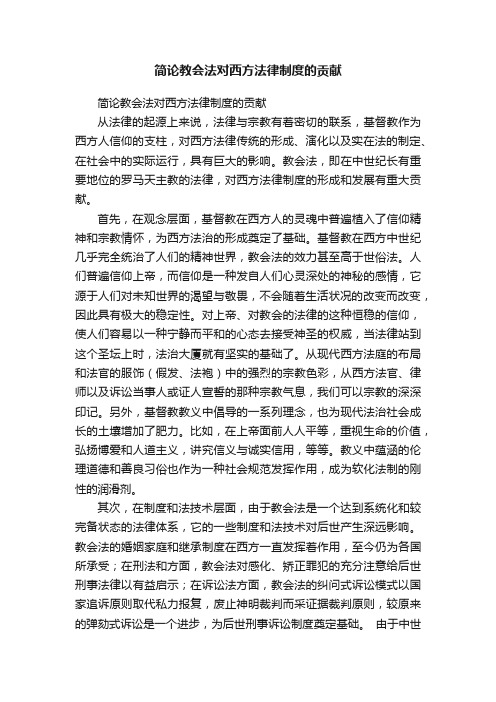 简论教会法对西方法律制度的贡献

简论教会法对西方法律制度的贡献

从法律的起源上来说，法律与宗教有着密切的联系，基督教作为西方人信仰的支柱，对西方法律传统的形成、演化以及实在法的制定、在社会中的实际运行，具有巨大的影响。教会法，即在中世纪长有重要地位的罗马天主教的法律，对西方法律制度的形成和发展有重大贡献。

首先，在观念层面，基督教在西方人的灵魂中普遍植入了信仰精神和宗教情怀，为西方法治的形成奠定了基础。基督教在西方中世纪几乎完全统治了人们的精神世界，教会法的效力甚至高于世俗法。人们普遍信仰上帝，而信仰是一种发自人们心灵深处的神秘的感情，它源于人们对未知世界的渴望与敬畏，不会随着生活状况的改变而改变，因此具有极大的稳定性。对上帝、对教会的法律的这种恒稳的信仰，使人们容易以一种宁静而平和的心态去接受神圣的权威，当法律站到这个圣坛上时，法治大厦就有坚实的基础了。从现代西方法庭的布局和法官的服饰（假发、法袍）中的强烈的宗教色彩，从西方法官、律师以及诉讼当事人或证人宣誓的那种宗教气息，我们可以宗教的深深印记。另外，基督教教义中倡导的一系列理念，也为现代法治社会成长的土壤增加了肥力。比如，在上帝面前人人平等，重视生命的价值，弘扬博爱和人道主义，讲究信义与诚实信用，等等。教义中蕴涵的伦理道德和善良习俗也作为一种社会规范发挥作用，成为软化法制的刚性的润滑剂。

其次，在制度和法技术层面，由于教会法是一个达到系统化和较完备状态的法律体系，它的一些制度和法技术对后世产生深远影响。教会法的婚姻家庭和继承制度在西方一直发挥着作用，至今仍为各国所承受；在刑法和方面，教会法对感化、矫正罪犯的充分注意给后世刑事法律以有益启示；在诉讼法方面，教会法的纠问式诉讼模式以国家追诉原则取代私力报复，废止神明裁判而采证据裁判原则，较原来的弹劾式诉讼是一个进步，为后世刑事诉讼制度奠定基础。 由于中世